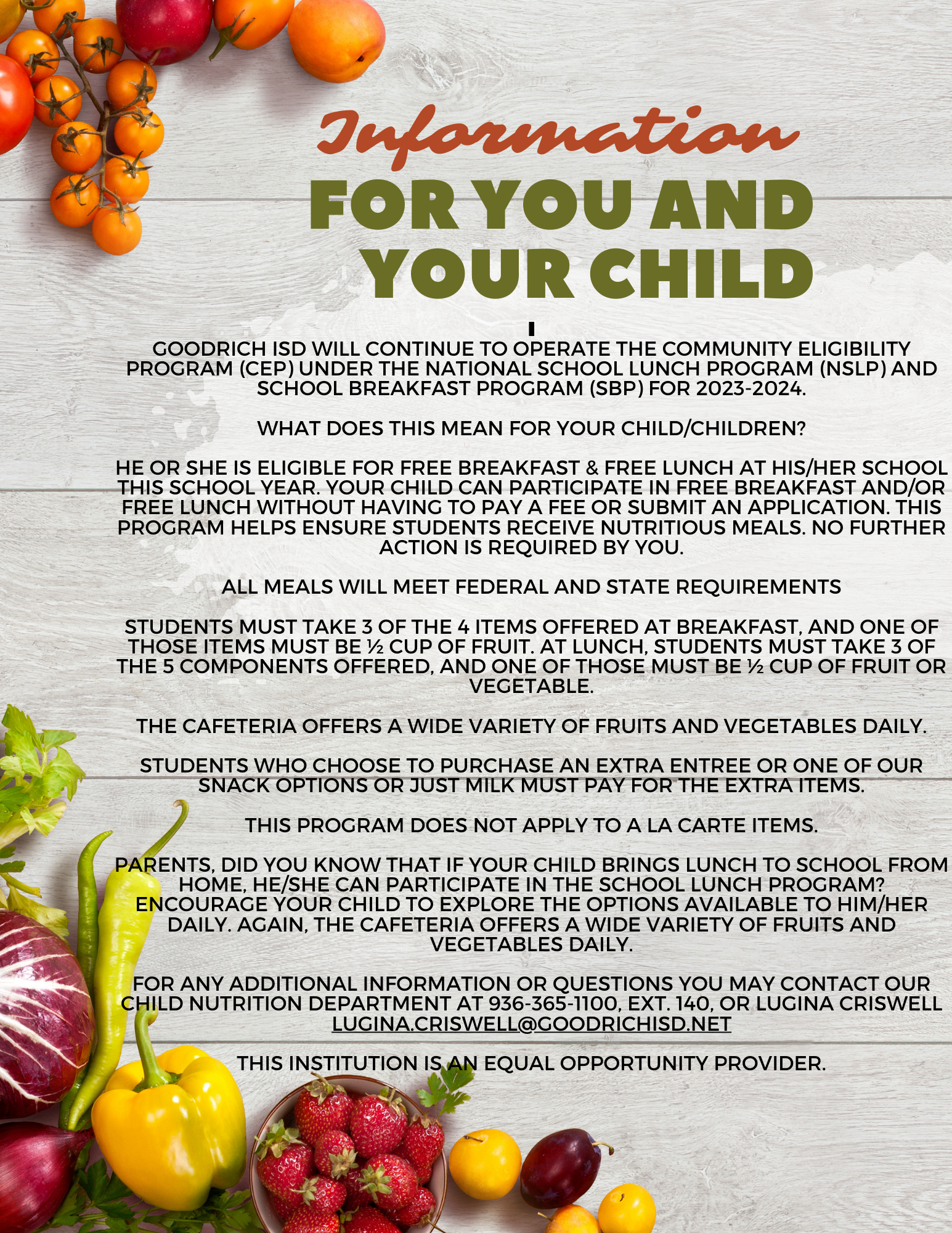 Information
FOR YOU AND YOUR CHILD

GOODRICH ISD WILL CONTINUE TO OPERATE THE COMMUNITY ELIGIBILITY PROGRAM (CEP) UNDER THE NATIONAL SCHOOL LUNCH PROGRAM (NSLP) AND SCHOOL BREAKFAST PROGRAM (SBP) FOR 2023-2024.

WHAT DOES THIS MEAN FOR YOUR CHILD/CHILDREN?

HE OR SHE IS ELIGIBLE FOR FREE BREAKFAST & FREE LUNCH AT HIS/HER SCHOOL THIS SCHOOL YEAR. YOUR CHILD CAN PARTICIPATE IN FREE BREAKFAST AND/OR FREE LUNCH WITHOUT HAVING TO PAY A FEE OR SUBMIT AN APPLICATION. THIS PROGRAM HELPS ENSURE STUDENTS RECEIVE NUTRITIOUS MEALS. NO FURTHER ACTION IS REQUIRED BY YOU.

ALL MEALS WILL MEET FEDERAL AND STATE REQUIREMENTS

STUDENTS MUST TAKE 3 OF THE 4 ITEMS OFFERED AT BREAKFAST, AND ONE OF THOSE ITEMS MUST BE ½ CUP OF FRUIT. AT LUNCH, STUDENTS MUST TAKE 3 OF THE 5 COMPONENTS OFFERED, AND ONE OF THOSE MUST BE ½ CUP OF FRUIT OR VEGETABLE.

THE CAFETERIA OFFERS A WIDE VARIETY OF FRUITS AND VEGETABLES DAILY.

STUDENTS WHO CHOOSE TO PURCHASE AN EXTRA ENTREE OR ONE OF OUR SNACK OPTIONS OR JUST MILK MUST PAY FOR THE EXTRA ITEMS.

THIS PROGRAM DOES NOT APPLY TO A LA CARTE ITEMS.

PARENTS, DID YOU KNOW THAT IF YOUR CHILD BRINGS LUNCH TO SCHOOL FROM HOME, HE/SHE CAN PARTICIPATE IN THE SCHOOL LUNCH PROGRAM? ENCOURAGE YOUR CHILD TO EXPLORE THE OPTIONS AVAILABLE TO HIM/HER DAILY. AGAIN, THE CAFETERIA OFFERS A WIDE VARIETY OF FRUITS AND VEGETABLES DAILY.

FOR ANY ADDITIONAL INFORMATION OR QUESTIONS YOU MAY CONTACT OUR CHILD NUTRITION DEPARTMENT AT 936-365-1100, EXT. 140, OR LUGINA CRISWELL LUGINA.CRISWELL@GOODRICHISD.NET

THIS INSTITUTION IS AN EQUAL OPPORTUNITY PROVIDER.